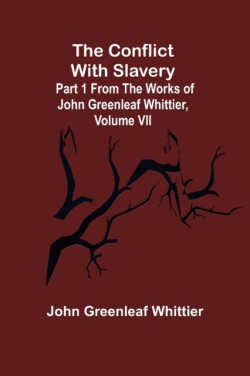 The Conflict With Slavery
Part 1 From The Works of John Greenleaf Whittier, Volume VII

John Greenleaf Whittier